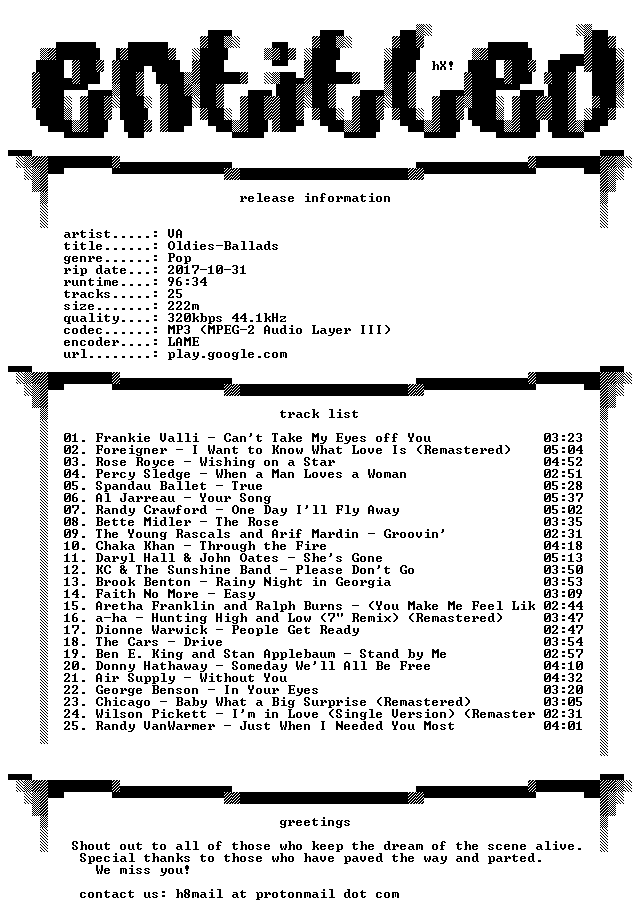 entitled

hX!

release information

artist.....: VA
title......: Oldies-Ballads
genre......: Pop
rip date...: 2017-10-31
runtime....: 96:34
tracks.....: 25
size.......: 222m
quality....: 320kbps 44.1kHz
codec......: MP3 (MPEG-2 Audio Layer III)
encoder....: LAME
url........: play.google.com

track list

01. Frankie Valli - Can't Take My Eyes off You 03:23
02. Foreigner - I Want to Know What Love Is (Remastered) 05:04
03. Rose Royce - Wishing on a Star 04:52
04. Percy Sledge - When a Man Loves a Woman 02:51
05. Spandau Ballet - True 05:28
06. Al Jarreau - Your Song 05:37
07. Randy Crawford - One Day I'll Fly Away 05:02
08. Bette Midler - The Rose 03:35
09. The Young Rascals and Arif Mardin - Groovin' 02:31
10. Chaka Khan - Through the Fire 04:18
11. Daryl Hall & John Oates - She's Gone 05:13
12. KC & The Sunshine Band - Please Don't Go 03:50
13. Brook Benton - Rainy Night in Georgia 03:53
14. Faith No More - Easy 03:09
15. Aretha Franklin and Ralph Burns - (You Make Me Feel Lik 02:44
16. a-ha - Hunting High and Low (7" Remix) (Remastered) 03:47
17. Dionne Warwick - People Get Ready 02:47
18. The Cars - Drive 03:54
19. Ben E. King and Stan Applebaum - Stand by Me 02:57
20. Donny Hathaway - Someday We'll All Be Free 04:10
21. Air Supply - Without You 04:32
22. George Benson - In Your Eyes 03:20
23. Chicago - Baby What a Big Surprise (Remastered) 03:05
24. Wilson Pickett - I'm in Love (Single Version) (Remaster 02:31
25. Randy VanWarmer - Just When I Needed You Most 04:01

greetings

Shout out to all of those who keep the dream of the scene alive.
Special thanks to those who have paved the way and parted.
We miss you!

contact us: h8mail at protonmail dot com